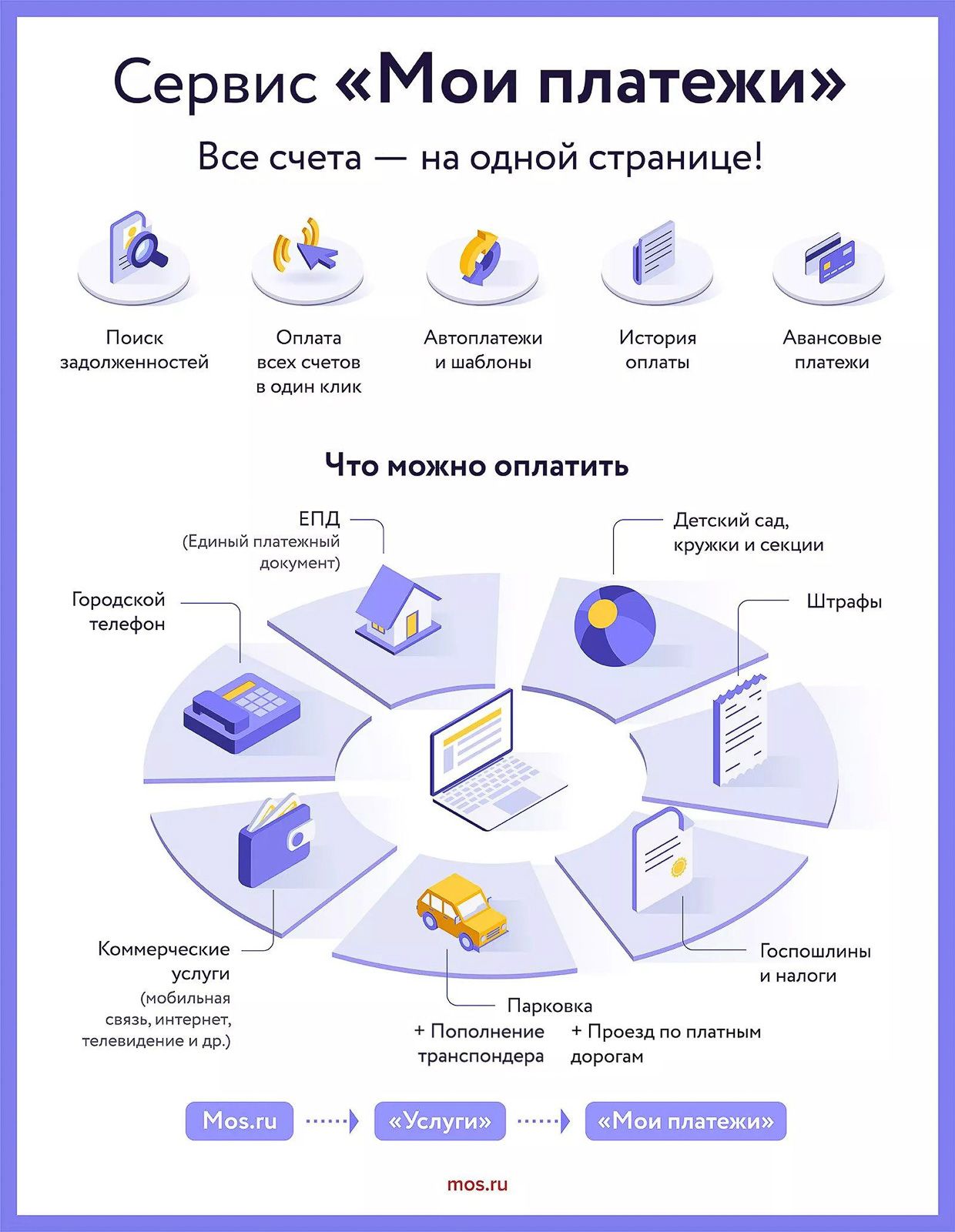 Сервис «Мои платежи»

Все счета — на одной странице!

Поиск задолженностей

Оплата всех счетов в один клик

Автоплатежи и шаблоны

История оплаты

Авансовые платежи

Что можно оплатить

ЕПД (Единый платежный документ)

Детский сад, кружки и секции

Городской телефон

Штрафы

Коммерческие услуги (мобильная связь, интернет, телевидение и др.)

Госпошлины и налоги

Парковка

+ Пополнение транспондера

+ Проезд по платным дорогам

Mos.ru

«Услуги»

«Мои платежи»

mos.ru